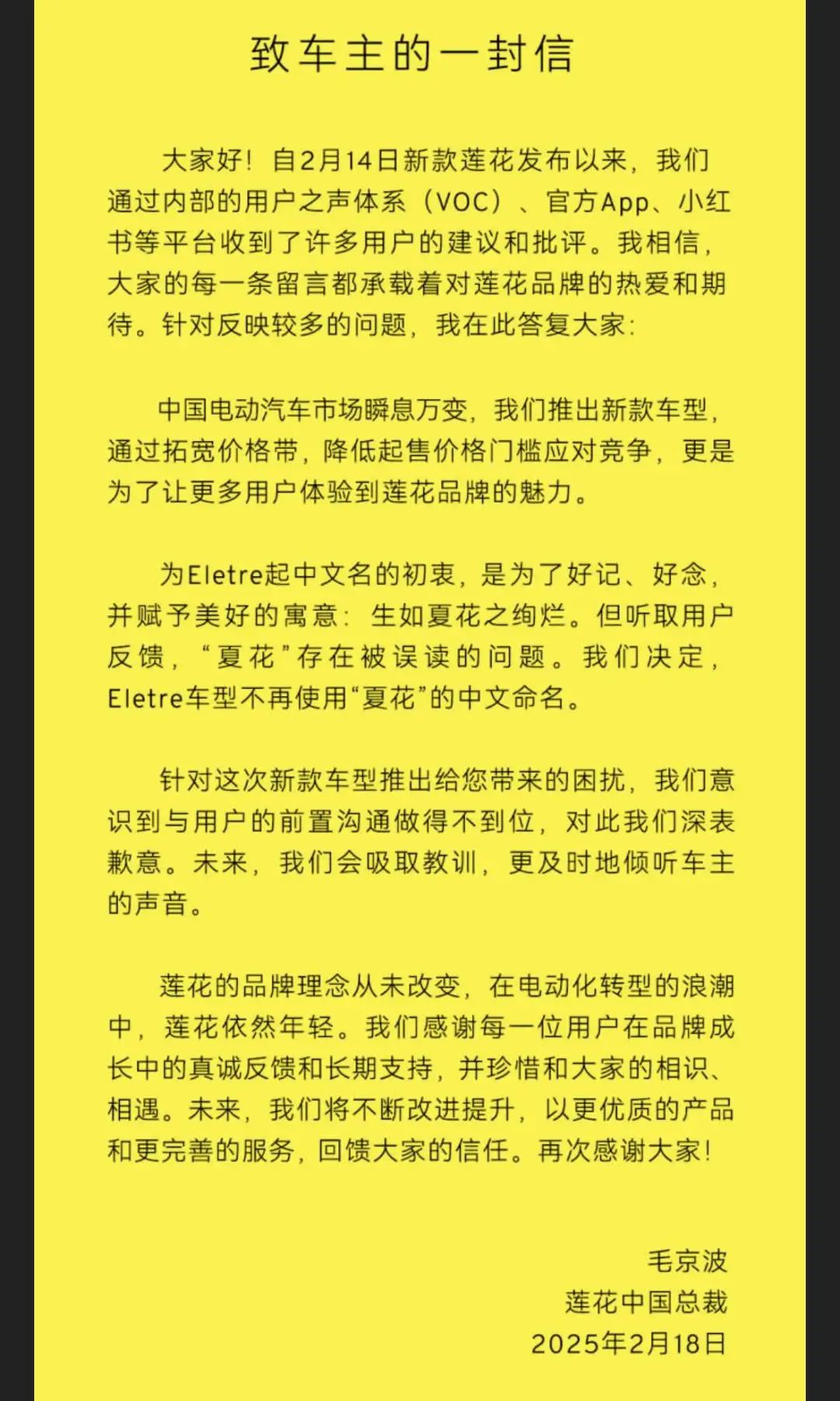 致车主的一封信

大家好！自2月14日新款莲花发布以来，我们通过内部的用户之声体系（VOC）、官方App、小红书等平台收到了许多用户的建议和批评。我相信，大家的每一条留言都承载着对莲花品牌的热爱和期待。针对反映较多的问题，我在此答复大家：

中国电动汽车市场瞬息万变，我们推出新款车型，通过拓宽价格带，降低起售价格门槛应对竞争，更是为了让更多用户体验到莲花品牌的魅力。

为Eletre起中文名的初衷，是为了好记、好念，并赋予美好的寓意：生如夏花之绚烂。但听取用户反馈，“夏花”存在被误读的问题。我们决定，Eletre车型不再使用“夏花”的中文命名。

针对这次新款车型推出给您带来的困扰，我们意识到与用户的前置沟通做得不到位，对此我们深表歉意。未来，我们会吸取教训，更及时地倾听车主的声音。

莲花的品牌理念从未改变，在电动化转型的浪潮中，莲花依然年轻。我们感谢每一位用户在品牌成长中的真诚反馈和长期支持，并珍惜和大家的相识、相遇。未来，我们将不断改进提升，以更优质的产品和更完善的服务，回馈大家的信任。再次感谢大家！

毛京波
莲花中国总裁
2025年2月18日